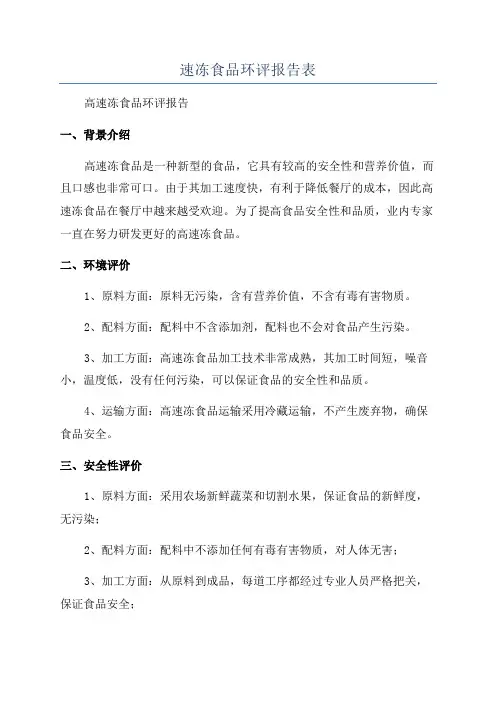 速冻食品环评报告表

高速冻食品环评报告

一、背景介绍

高速冻食品是一种新型的食品，它具有较高的安全性和营养价值，而且口感也非常可口。由于其加工速度快，有利于降低餐厅的成本，因此高速冻食品在餐厅中越来越受欢迎。为了提高食品安全性和品质，业内专家一直在努力研发更好的高速冻食品。

二、环境评价

1、原料方面：原料无污染，含有营养价值，不含有毒有害物质。

2、配料方面：配料中不含添加剂，配料也不会对食品产生污染。

3、加工方面：高速冻食品加工技术非常成熟，其加工时间短，噪音小，温度低，没有任何污染，可以保证食品的安全性和品质。

4、运输方面：高速冻食品运输采用冷藏运输，不产生废弃物，确保食品安全。

三、安全性评价

1、原料方面：采用农场新鲜蔬菜和切割水果，保证食品的新鲜度，无污染；

2、配料方面：配料中不添加任何有毒有害物质，对人体无害；

3、加工方面：从原料到成品，每道工序都经过专业人员严格把关，保证食品安全；